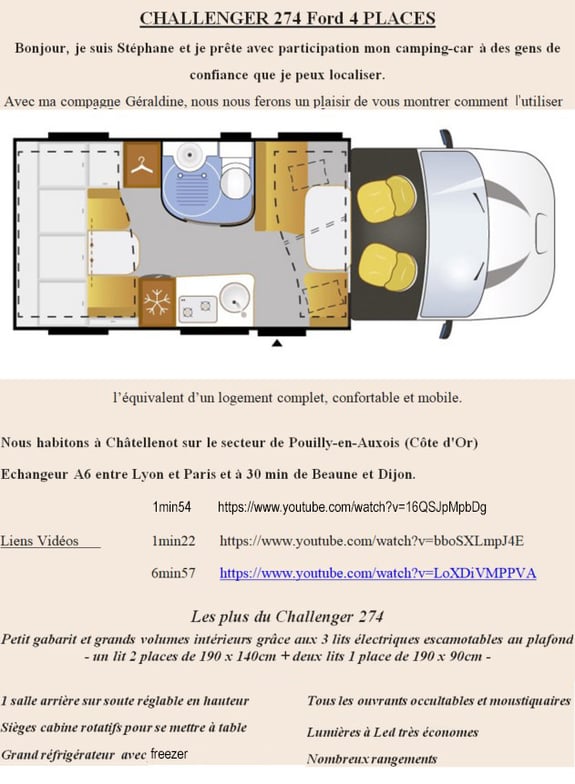 CHALLENGER 274 Ford 4 PLACES

Bonjour, je suis Stéphane et je prête avec participation mon camping-car à des gens de confiance que je peux localiser.

Avec ma compagne Géraldine, nous nous ferons un plaisir de vous montrer comment l'utiliser

l'équivalent d'un logement complet, confortable et mobile.

Nous habitons à Châtellenot sur le secteur de Pouilly-en-Auxois (Côte d'Or)

Echangeur A6 entre Lyon et Paris et à 30 min de Beaune et Dijon.

1min54 https://www.youtube.com/watch?v=16QSJpMpbDg

Liens Vidéos 1min22 https://www.youtube.com/watch?v=bboSXLmpJ4E

6min57 https://www.youtube.com/watch?v=LoXDiVMPPVA

Les plus du Challenger 274

Petit gabarit et grands volumes intérieurs grâce aux 3 lits électriques escamotables au plafond - un lit 2 places de 190 x 140cm + deux lits 1 place de 190 x 90cm -

1 salle arrière sur soute réglable en hauteur

Sièges cabine rotatifs pour se mettre à table

Grand réfrigérateur avec freezer

Tous les ouvrants occultables et moustiquaires

Lumières à Led très économes

Nombreux rangements